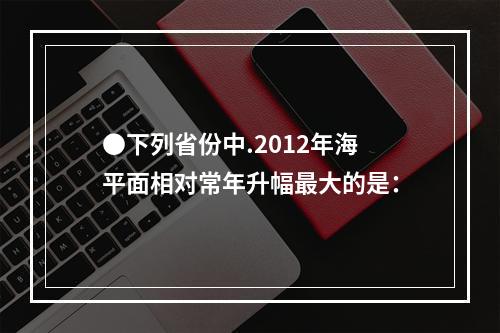 ●下列省份中.2012年海平面相对常年升幅最大的是：